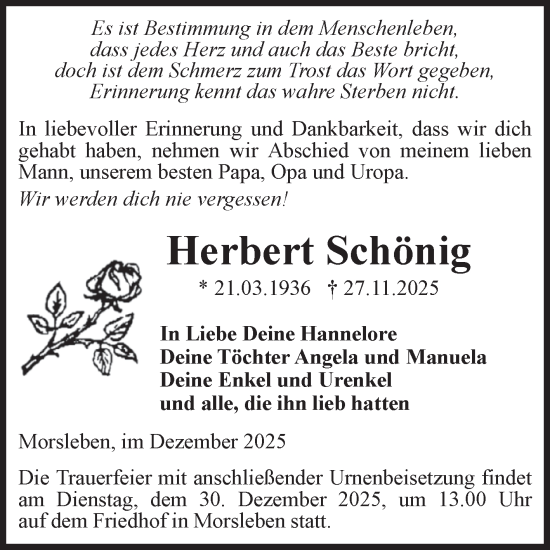 Es ist Bestimmung in dem Menschenleben,
dass jedes Herz und auch das Beste bricht,
doch ist dem Schmerz zum Trost das Wort gegeben,
Erinnerung kennt das wahre Sterben nicht.

In liebevoller Erinnerung und Dankbarkeit, dass wir dich gehabt haben, nehmen wir Abschied von meinem lieben Mann, unserem besten Papa, Opa und Uropa.

Wir werden dich nie vergessen!

Herbert Schönig

* 21.03.1936 † 27.11.2025

In Liebe Deine Hannelore
Deine Töchter Angela und Manuela
Deine Enkel und Urenkel
und alle, die ihn lieb hatten

Morsleben, im Dezember 2025

Die Trauerfeier mit anschließender Urnenbeisetzung findet am Dienstag, dem 30. Dezember 2025, um 13.00 Uhr auf dem Friedhof in Morsleben statt.